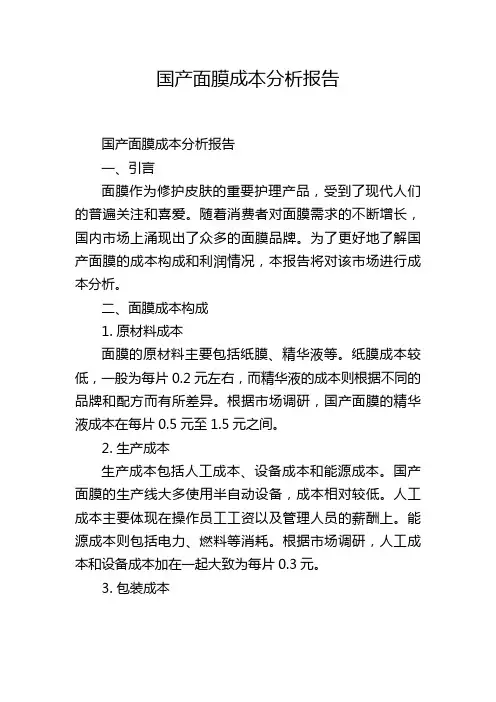 国产面膜成本分析报告

国产面膜成本分析报告

一、引言

面膜作为修护皮肤的重要护理产品，受到了现代人们的普遍关注和喜爱。随着消费者对面膜需求的不断增长，国内市场上涌现出了众多的面膜品牌。为了更好地了解国产面膜的成本构成和利润情况，本报告将对该市场进行成本分析。

二、面膜成本构成

1. 原材料成本

面膜的原材料主要包括纸膜、精华液等。纸膜成本较低，一般为每片 0.2 元左右，而精华液的成本则根据不同的品牌和配方而有所差异。根据市场调研，国产面膜的精华液成本在每片 0.5 元至 1.5 元之间。

2. 生产成本

生产成本包括人工成本、设备成本和能源成本。国产面膜的生产线大多使用半自动设备，成本相对较低。人工成本主要体现在操作员工工资以及管理人员的薪酬上。能源成本则包括电力、燃料等消耗。根据市场调研，人工成本和设备成本加在一起大致为每片 0.3 元。

3. 包装成本